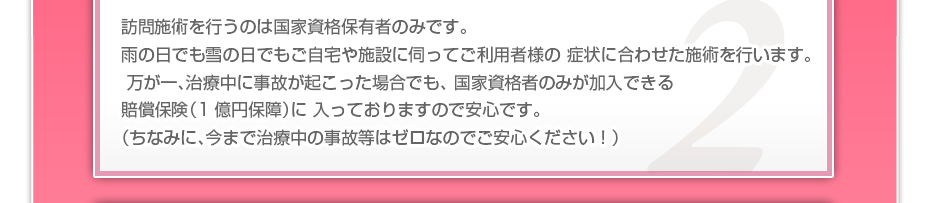 訪問施術を行うのは国家資格保有者のみです。
雨の日でも雪の日でもご自宅や施設に伺ってご利用者様の 症状に合わせた施術を行います。
万が一、治療中に事故が起こった場合でも、国家資格者のみが加入できる
賠償保険（1 億円保障）に 入っておりますので安心です。
（ちなみに、今まで治療中の事故等はゼロなのでご安心ください！）

2